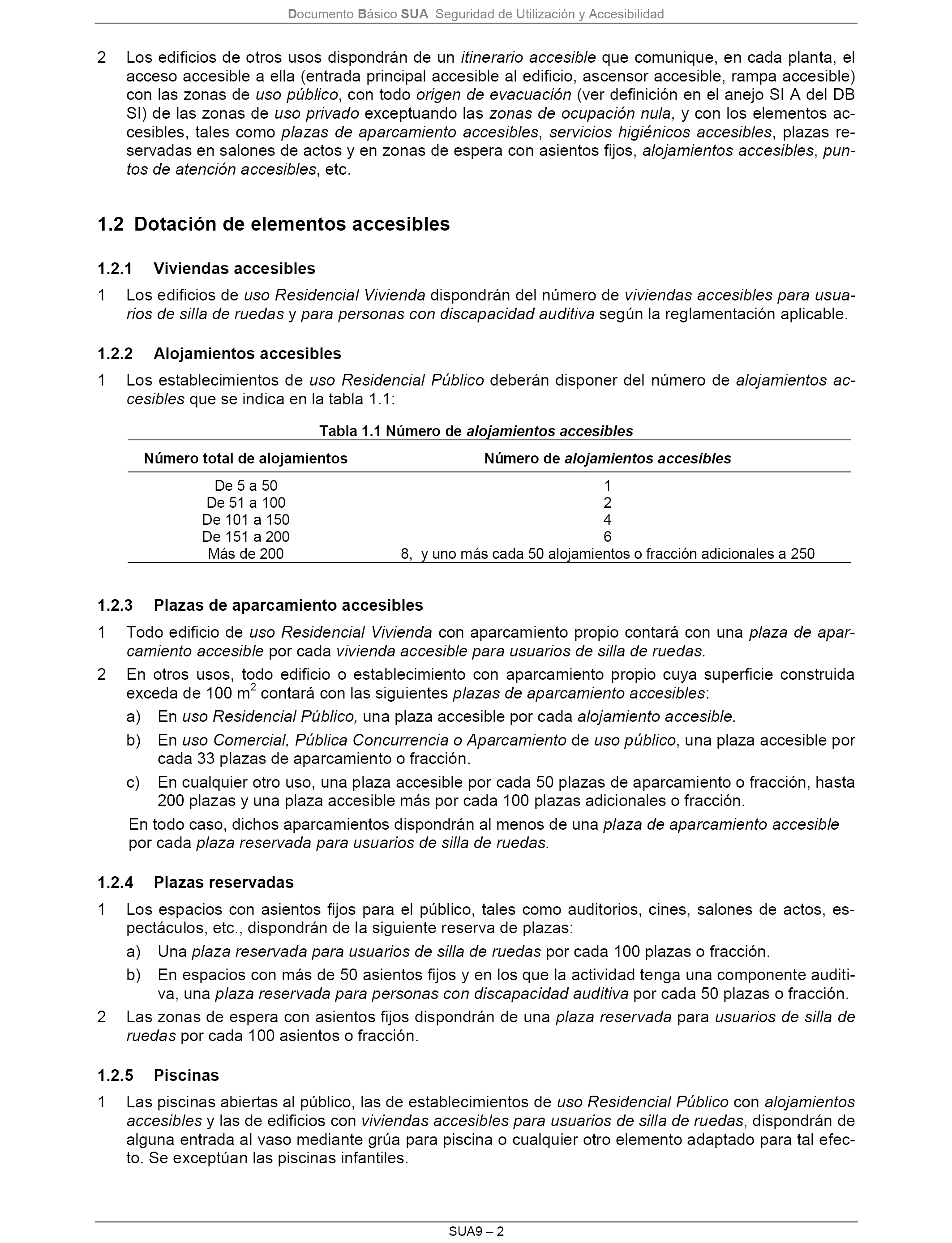 Documento Básico SUA Seguridad de Utilización y Accesibilidad

2 Los edificios de otros usos dispondrán de un itinerario accesible que comunique, en cada planta, el acceso accesible a ella (entrada principal accesible al edificio, ascensor accesible, rampa accesible) con las zonas de uso público, con todo origen de evacuación (ver definición en el anejo SI A del DB SI) de las zonas de uso privado exceptuando las zonas de ocupación nula, y con los elementos accesibles, tales como plazas de aparcamiento accesibles, servicios higiénicos accesibles, plazas reservadas en salones de actos y en zonas de espera con asientos fijos, alojamientos accesibles, puntos de atención accesibles, etc.

1.2 Dotación de elementos accesibles

1.2.1 Viviendas accesibles

1 Los edificios de uso Residencial Vivienda dispondrán del número de viviendas accesibles para usuarios de silla de ruedas y para personas con discapacidad auditiva según la reglamentación aplicable.

1.2.2 Alojamientos accesibles

1 Los establecimientos de uso Residencial Público deberán disponer del número de alojamientos accesibles que se indica en la tabla 1.1:

Tabla 1.1 Número de alojamientos accesibles

| Número total de alojamientos | Número de alojamientos accesibles |
|---|---|
| De 5 a 50 | 1 |
| De 51 a 100 | 2 |
| De 101 a 150 | 4 |
| De 151 a 200 | 6 |
| Más de 200 | 8, y uno más cada 50 alojamientos o fracción adicionales a 250 |

1.2.3 Plazas de aparcamiento accesibles

1 Todo edificio de uso Residencial Vivienda con aparcamiento propio contará con una plaza de aparcamiento accesible por cada vivienda accesible para usuarios de silla de ruedas.

2 En otros usos, todo edificio o establecimiento con aparcamiento propio cuya superficie construida exceda de 100 $m^2$ contará con las siguientes plazas de aparcamiento accesibles:

a) En uso Residencial Público, una plaza accesible por cada alojamiento accesible.

b) En uso Comercial, Pública Concurrencia o Aparcamiento de uso público, una plaza accesible por cada 33 plazas de aparcamiento o fracción.

c) En cualquier otro uso, una plaza accesible por cada 50 plazas de aparcamiento o fracción, hasta 200 plazas y una plaza accesible más por cada 100 plazas adicionales o fracción.

En todo caso, dichos aparcamientos dispondrán al menos de una plaza de aparcamiento accesible por cada plaza reservada para usuarios de silla de ruedas.

1.2.4 Plazas reservadas

1 Los espacios con asientos fijos para el público, tales como auditorios, cines, salones de actos, espectáculos, etc., dispondrán de la siguiente reserva de plazas:

a) Una plaza reservada para usuarios de silla de ruedas por cada 100 plazas o fracción.

b) En espacios con más de 50 asientos fijos y en los que la actividad tenga una componente auditiva, una plaza reservada para personas con discapacidad auditiva por cada 50 plazas o fracción.

2 Las zonas de espera con asientos fijos dispondrán de una plaza reservada para usuarios de silla de ruedas por cada 100 asientos o fracción.

1.2.5 Piscinas

1 Las piscinas abiertas al público, las de establecimientos de uso Residencial Público con alojamientos accesibles y las de edificios con viviendas accesibles para usuarios de silla de ruedas, dispondrán de alguna entrada al vaso mediante grúa para piscina o cualquier otro elemento adaptado para tal efecto. Se exceptúan las piscinas infantiles.

SUA9 – 2